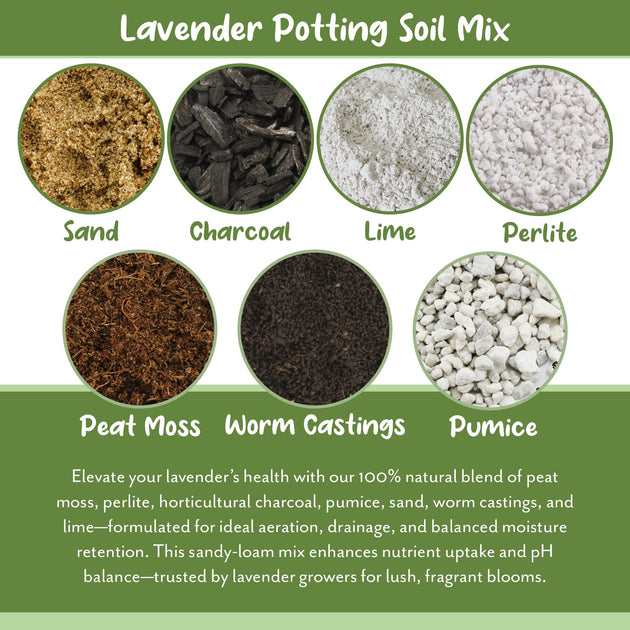 Lavender Potting Soil Mix

Sand

Charcoal

Lime

Perlite

Peat Moss

Worm Castings

Pumice

Elevate your lavender's health with our 100% natural blend of peat moss, perlite, horticultural charcoal, pumice, sand, worm castings, and lime—formulated for ideal aeration, drainage, and balanced moisture retention. This sandy-loam mix enhances nutrient uptake and pH balance—trusted by lavender growers for lush, fragrant blooms.